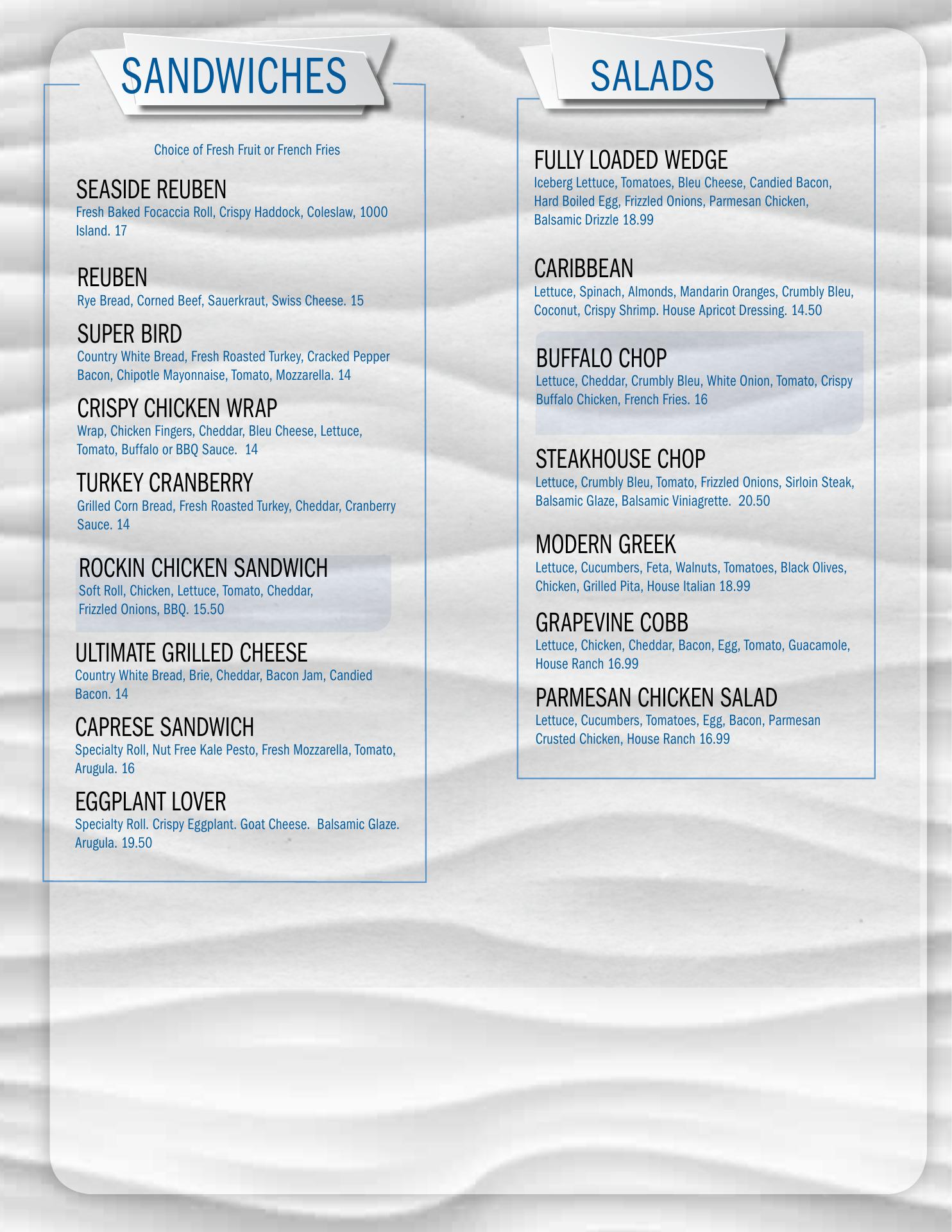 SANDWICHES

Choice of Fresh Fruit or French Fries

SEASIDE REUBEN
Fresh Baked Focaccia Roll, Crispy Haddock, Coleslaw, 1000 Island. 17

REUBEN
Rye Bread, Corned Beef, Sauerkraut, Swiss Cheese. 15

SUPER BIRD
Country White Bread, Fresh Roasted Turkey, Cracked Pepper Bacon, Chipotle Mayonnaise, Tomato, Mozzarella. 14

CRISPY CHICKEN WRAP
Wrap, Chicken Fingers, Cheddar, Bleu Cheese, Lettuce, Tomato, Buffalo or BBQ Sauce. 14

TURKEY CRANBERRY
Grilled Corn Bread, Fresh Roasted Turkey, Cheddar, Cranberry Sauce. 14

ROCKIN CHICKEN SANDWICH
Soft Roll, Chicken, Lettuce, Tomato, Cheddar, Frizzled Onions, BBQ. 15.50

ULTIMATE GRILLED CHEESE
Country White Bread, Brie, Cheddar, Bacon Jam, Candied Bacon. 14

CAPRESE SANDWICH
Specialty Roll, Nut Free Kale Pesto, Fresh Mozzarella, Tomato, Arugula. 16

EGGPLANT LOVER
Specialty Roll. Crispy Eggplant. Goat Cheese. Balsamic Glaze. Arugula. 19.50

SALADS

FULLY LOADED WEDGE
Iceberg Lettuce, Tomatoes, Bleu Cheese, Candied Bacon, Hard Boiled Egg, Frizzled Onions, Parmesan Chicken, Balsamic Drizzle 18.99

CARIBBEAN
Lettuce, Spinach, Almonds, Mandarin Oranges, Crumbly Bleu, Coconut, Crispy Shrimp. House Apricot Dressing. 14.50

BUFFALO CHOP
Lettuce, Cheddar, Crumbly Bleu, White Onion, Tomato, Crispy Buffalo Chicken, French Fries. 16

STEAKHOUSE CHOP
Lettuce, Crumbly Bleu, Tomato, Frizzled Onions, Sirloin Steak, Balsamic Glaze, Balsamic Viniagrette. 20.50

MODERN GREEK
Lettuce, Cucumbers, Feta, Walnuts, Tomatoes, Black Olives, Chicken, Grilled Pita, House Italian 18.99

GRAPEVINE COBB
Lettuce, Chicken, Cheddar, Bacon, Egg, Tomato, Guacamole, House Ranch 16.99

PARMESAN CHICKEN SALAD
Lettuce, Cucumbers, Tomatoes, Egg, Bacon, Parmesan Crusted Chicken, House Ranch 16.99